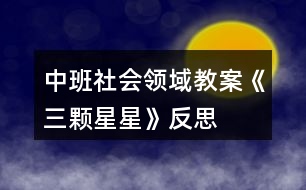 中班社会领域教案《三颗星星》反思